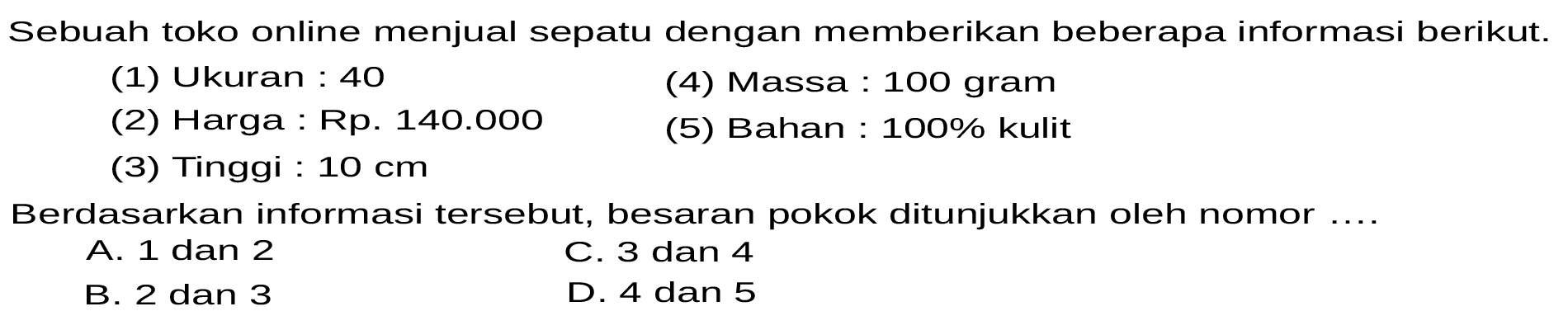 Sebuah toko online menjual sepatu dengan memberikan beberapa informasi berikut.

(1) Ukuran : 40

(2) Harga : Rp. 140.000

(3) Tinggi : 10 cm

(4) Massa : 100 gram

(5) Bahan : 100% kulit

Berdasarkan informasi tersebut, besaran pokok ditunjukkan oleh nomor ....

A. 1 dan 2

B. 2 dan 3

C. 3 dan 4

D. 4 dan 5